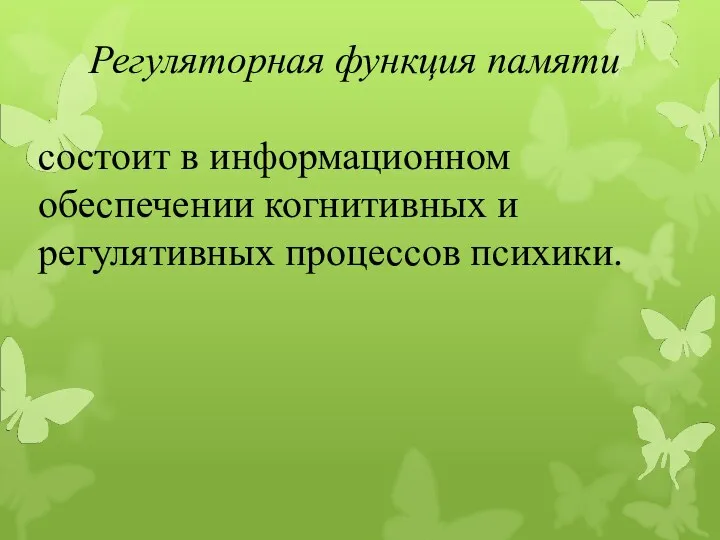 Регуляторная функция памяти

состоит в информационном обеспечении когнитивных и регулятивных процессов психики.